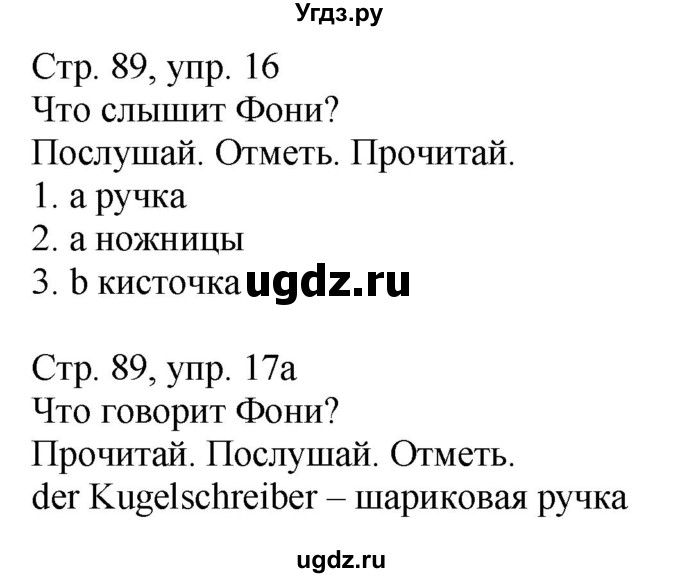 Угдз.ру

Стр. 89, упр. 16
Что слышит Фони?
Послушай. Отметь. Прочитай.
1. a ручка
2. a ножницы
3. b кисточка ugdz.ru

Стр. 89, упр. 17a
Что говорит Фони?
Прочитай. Послушай. Отметь.
der Kugelschreiber – шариковая ручка

ugdz.ru